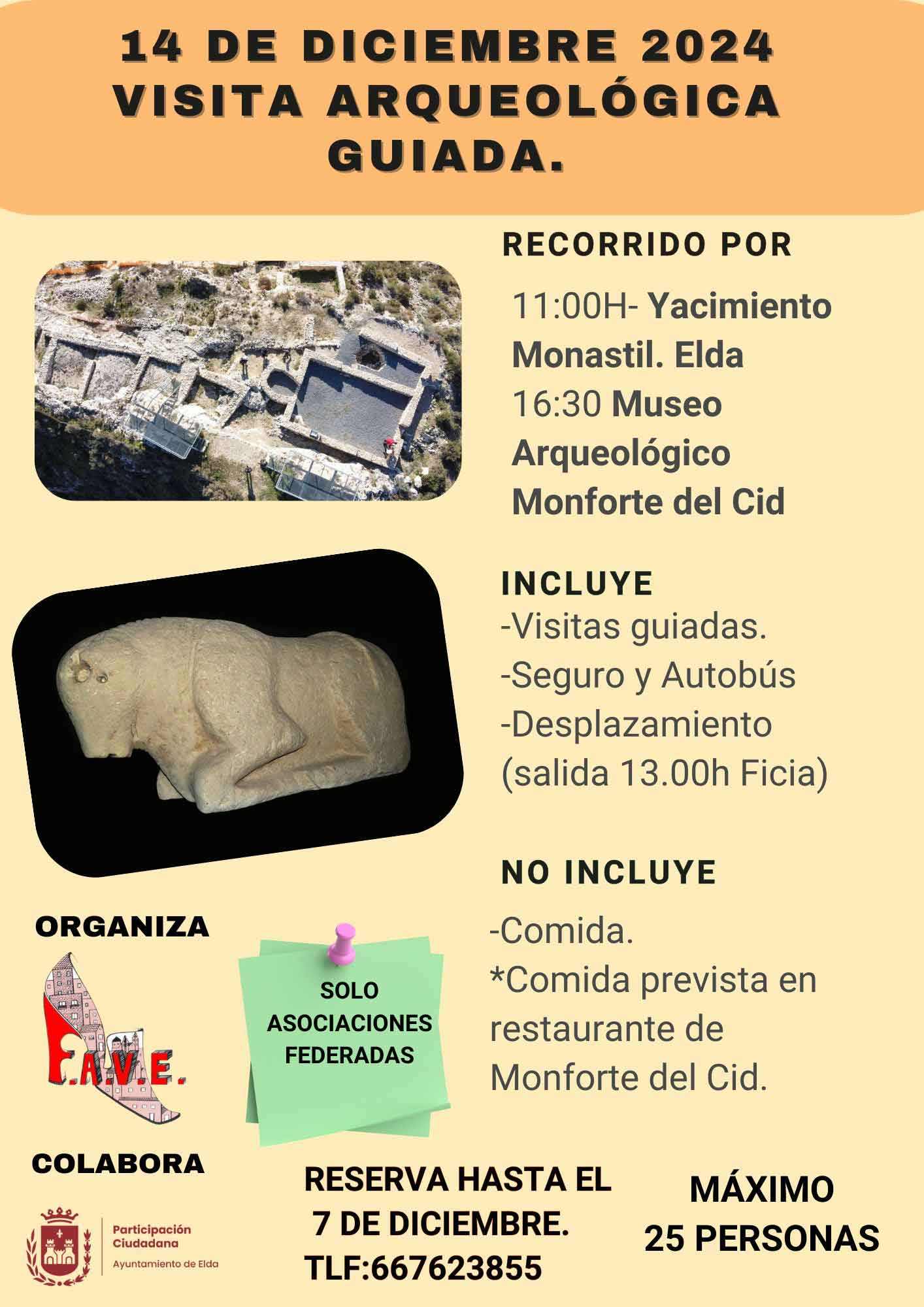 14 DE DICIEMBRE 2024
VISITA ARQUEOLÓGICA GUIADA.

RECORRIDO POR

11:00H- Yacimiento Monastil. Elda
16:30 Museo Arqueológico Monforte del Cid

INCLUYE
-Visitas guiadas.
-Seguro y Autobús
-Desplazamiento (salida 13.00h Ficia)

NO INCLUYE
-Comida.
*Comida prevista en restaurante de Monforte del Cid.

ORGANIZA

F.A.V.E.

SOLO ASOCIACIONES FEDERADAS

COLABORA

Participación Ciudadana
Ayuntamiento de Elda

RESERVA HASTA EL 7 DE DICIEMBRE.
TLF:667623855

MÁXIMO 25 PERSONAS